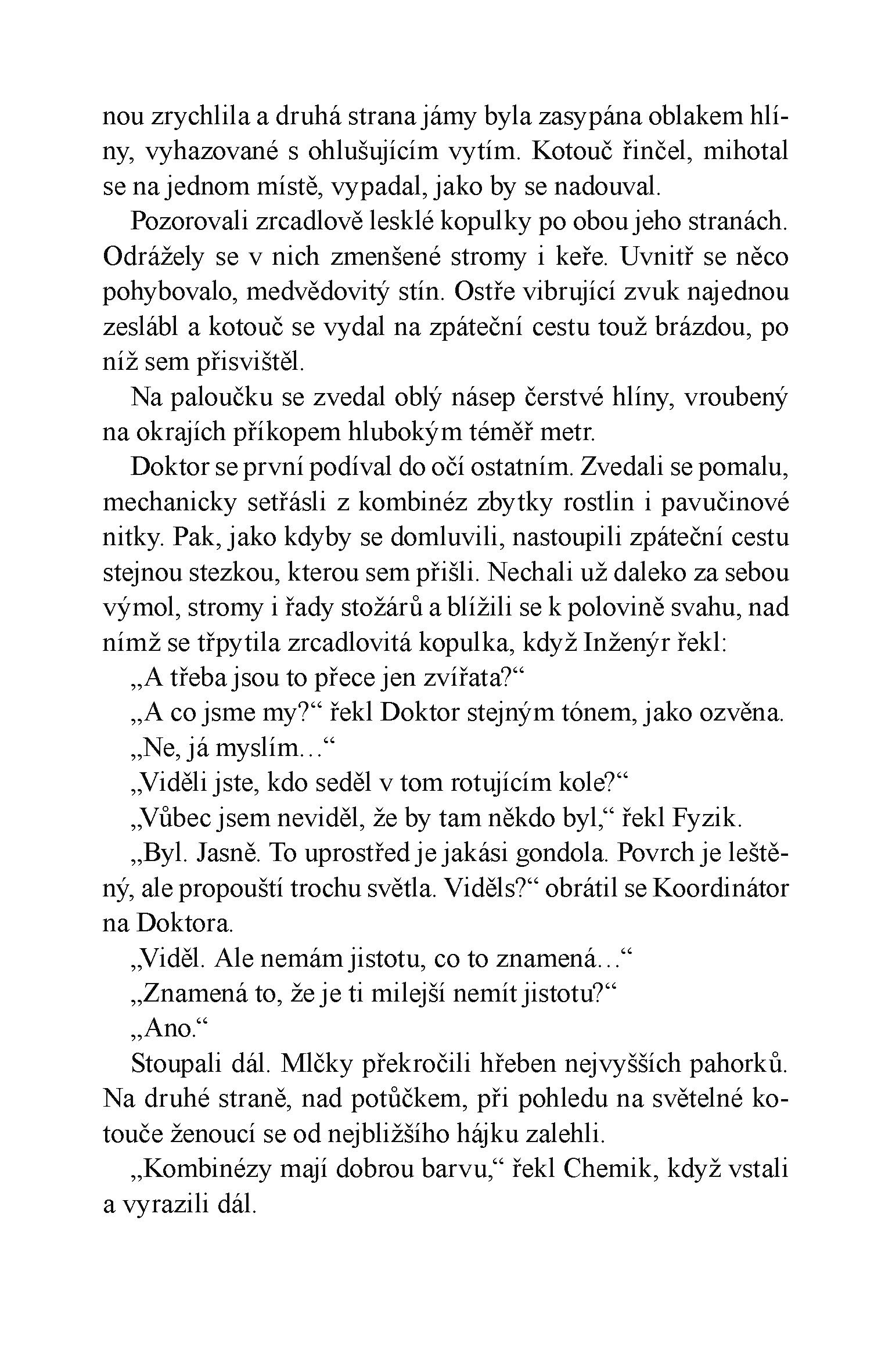 nou zrychlila a druhá strana jámy byla zasypána oblakem hlíny, vyhazované s ohlušujícím vytím. Kotouč řinčel, mihotal se na jednom místě, vypadal, jako by se nadouval.

Pozorovali zrcadlově lesklé kopulky po obou jeho stranách. Odrážely se v nich zmenšené stromy i keře. Uvnitř se něco pohybovalo, medvědovitý stín. Ostře vibrující zvuk najednou zeslábl a kotouč se vydal na zpáteční cestu touž brázdou, po níž sem přisvištěl.

Na paloučku se zvedal oblý násep čerstvé hlíny, vroubený na okrajích příkopem hlubokým téměř metr.

Doktor se první podíval do očí ostatním. Zvedali se pomalu, mechanicky setřásli z kombinéz zbytky rostlin i pavučinové nitky. Pak, jako kdyby se domluvili, nastoupili zpáteční cestu stejnou stezkou, kterou sem přišli. Nechali už daleko za sebou výmol, stromy i řady stožárů a blížili se k polovině svahu, nad nímž se třpytila zrcadlovitá kopulka, když Inženýr řekl:

„A třeba jsou to přece jen zvířata?“

„A co jsme my?“ řekl Doktor stejným tónem, jako ozvěna.

„Ne, já myslím…“

„Viděli jste, kdo seděl v tom rotujícím kole?“

„Vůbec jsem neviděl, že by tam někdo byl,“ řekl Fyzik.

„Byl. Jasně. To uprostřed je jakási gondola. Povrch je leštěný, ale propouští trochu světla. Viděls?“ obrátil se Koordinátor na Doktora.

„Viděl. Ale nemám jistotu, co to znamená…“

„Znamená to, že je ti milejší nemít jistotu?“

„Ano.“

Stoupali dál. Mlčky překročili hřeben nejvyšších pahorků. Na druhé straně, nad potůčkem, při pohledu na světelné kotouče ženoucí se od nejbližšího hájku zalehli.

„Kombinézy mají dobrou barvu,“ řekl Chemik, když vstali a vyrazili dál.